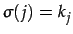 $\sigma(j) = k_j$